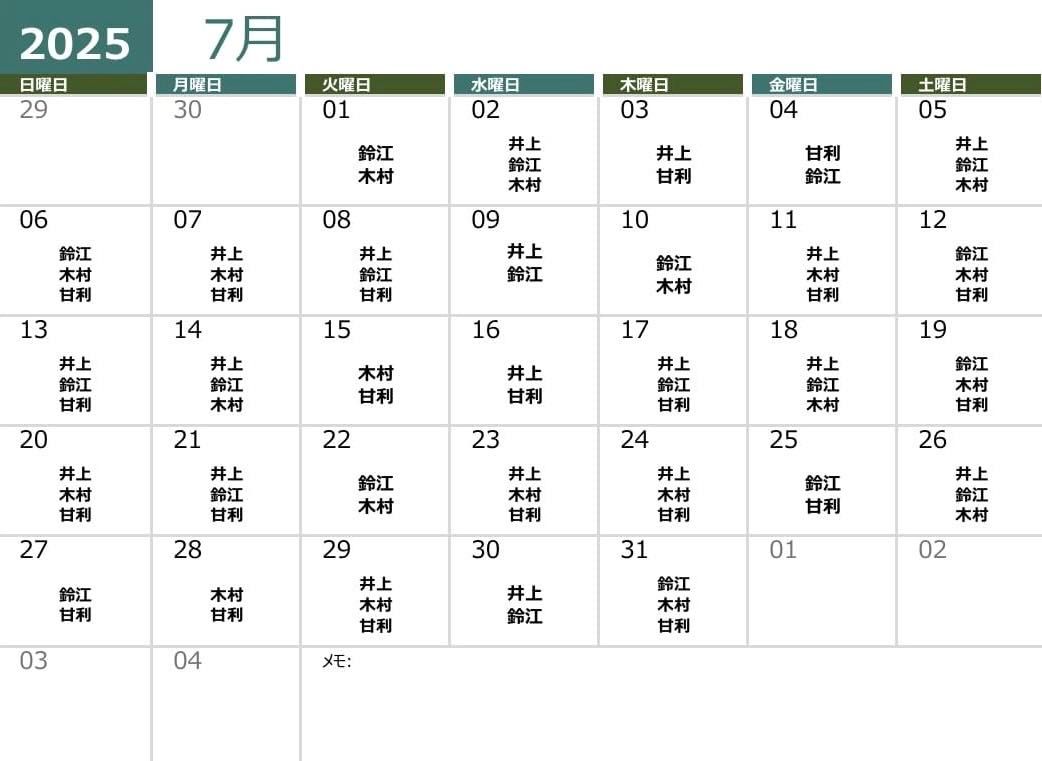 2025 7月

| 日曜日 | 月曜日 | 火曜日 | 水曜日 | 木曜日 | 金曜日 | 土曜日 |
|---|---|---|---|---|---|---|
| 29 | 30 | 01 鈴江 木村 | 02 井上 鈴江 木村 | 03 井上 甘利 | 04 甘利 鈴江 | 05 井上 鈴江 木村 |
| 06 鈴江 木村 甘利 | 07 井上 木村 甘利 | 08 井上 鈴江 甘利 | 09 井上 鈴江 | 10 鈴江 木村 | 11 井上 木村 甘利 | 12 鈴江 木村 甘利 |
| 13 井上 鈴江 甘利 | 14 井上 鈴江 木村 | 15 木村 甘利 | 16 井上 甘利 | 17 井上 鈴江 甘利 | 18 井上 鈴江 木村 | 19 鈴江 木村 甘利 |
| 20 井上 木村 甘利 | 21 井上 鈴江 甘利 | 22 鈴江 木村 | 23 井上 木村 甘利 | 24 井上 木村 甘利 | 25 鈴江 甘利 | 26 井上 鈴江 木村 |
| 27 鈴江 甘利 | 28 木村 甘利 | 29 井上 木村 甘利 | 30 井上 鈴江 | 31 鈴江 木村 甘利 | 01 | 02 |
| 03 | 04 | メモ: | | | | |